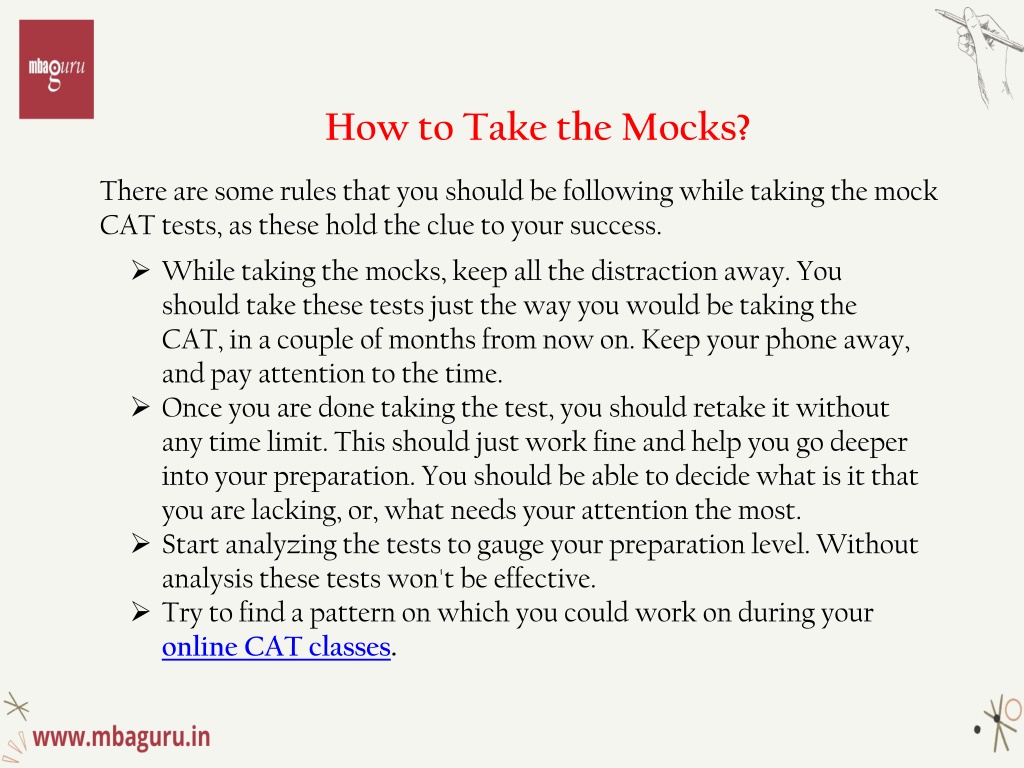 mbaguru

How to Take the Mocks?

There are some rules that you should be following while taking the mock CAT tests, as these hold the clue to your success.

➢ While taking the mocks, keep all the distraction away. You should take these tests just the way you would be taking the CAT, in a couple of months from now on. Keep your phone away, and pay attention to the time.
➢ Once you are done taking the test, you should retake it without any time limit. This should just work fine and help you go deeper into your preparation. You should be able to decide what is it that you are lacking, or, what needs your attention the most.
➢ Start analyzing the tests to gauge your preparation level. Without analysis these tests won't be effective.
➢ Try to find a pattern on which you could work on during your online CAT classes.

www.mbaguru.in